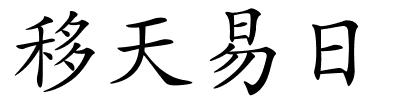 移天易日